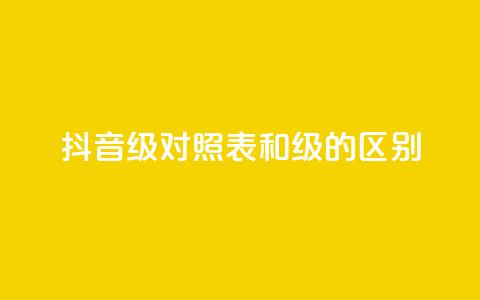 抖音级对照表和级的区别